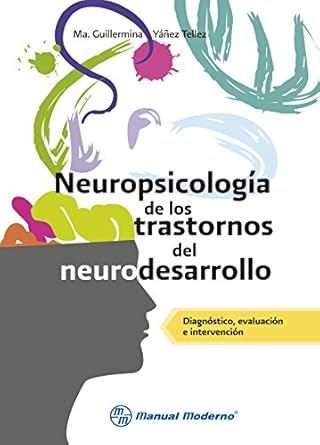 Ma. Guillermina Yáñez Tellez

Neuropsicología de los trastornos del neurodesarrollo

Diagnóstico, evaluación e intervención

mm Manual Moderno®